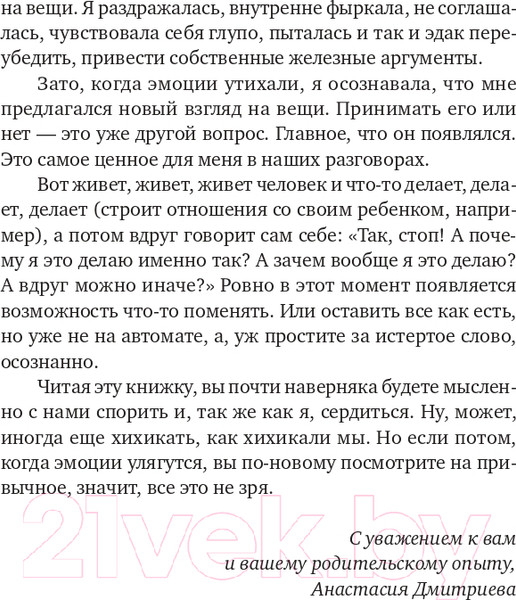 на вещи. Я раздражалась, внутренне фыркала, не соглашалась, чувствовала себя глупо, пыталась и так и эдак переубедить, привести собственные железные аргументы.

Зато, когда эмоции утихали, я осознавала, что мне предлагался новый взгляд на вещи. Принимать его или нет — это уже другой вопрос. Главное, что он появлялся. Это самое ценное для меня в наших разговорах.

Вот живет, живет, живет человек и что-то делает, делает, делает (строит отношения со своим ребенком, например), а потом вдруг говорит сам себе: «Так, стоп! А почему я это делаю именно так? А зачем вообще я это делаю? А вдруг можно иначе?» Ровно в этот момент появляется возможность что-то поменять. Или оставить все как есть, но уже не на автомате, а, уж простите за истертое слово, осознанно.

Читая эту книжку, вы почти наверняка будете мысленно с нами спорить и, так же как я, сердиться. Ну, может, иногда еще хихикать, как хихикали мы. Но если потом, когда эмоции улягутся, вы по-новому посмотрите на привычное, значит, все это не зря.

21vek.by

С уважением к вам
и вашему родительскому опыту,
Анастасия Дмитриева